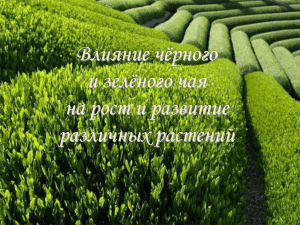 Влияние чёрного и зелёного чая на рост и развитие различных растений